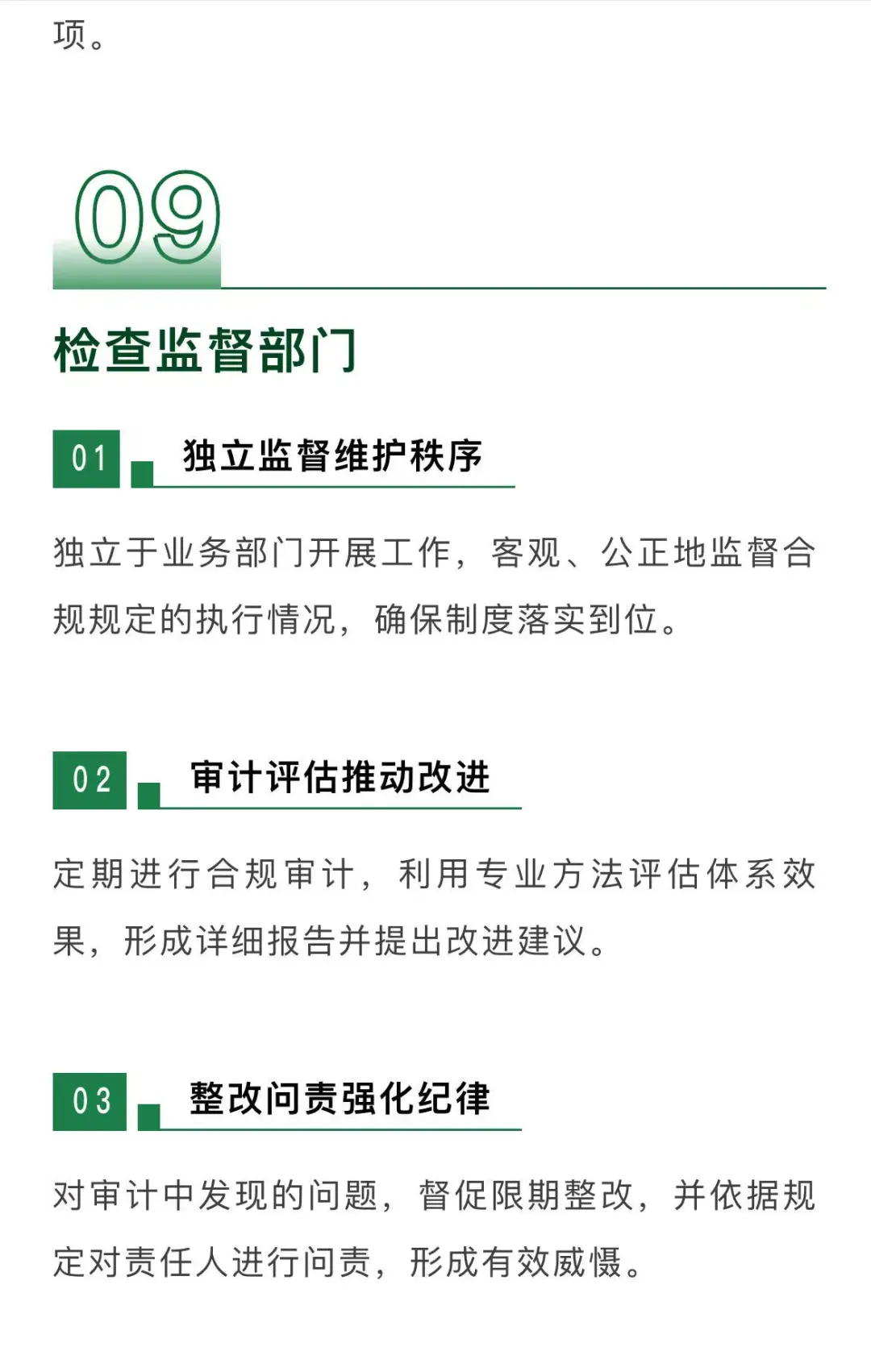 项。

09

检查监督部门

01 独立监督维护秩序

独立于业务部门开展工作，客观、公正地监督合规规定的执行情况，确保制度落实到位。

02 审计评估推动改进

定期进行合规审计，利用专业方法评估体系效果，形成详细报告并提出改进建议。

03 整改问责强化纪律

对审计中发现的问题，督促限期整改，并依据规定对责任人进行问责，形成有效威慑。